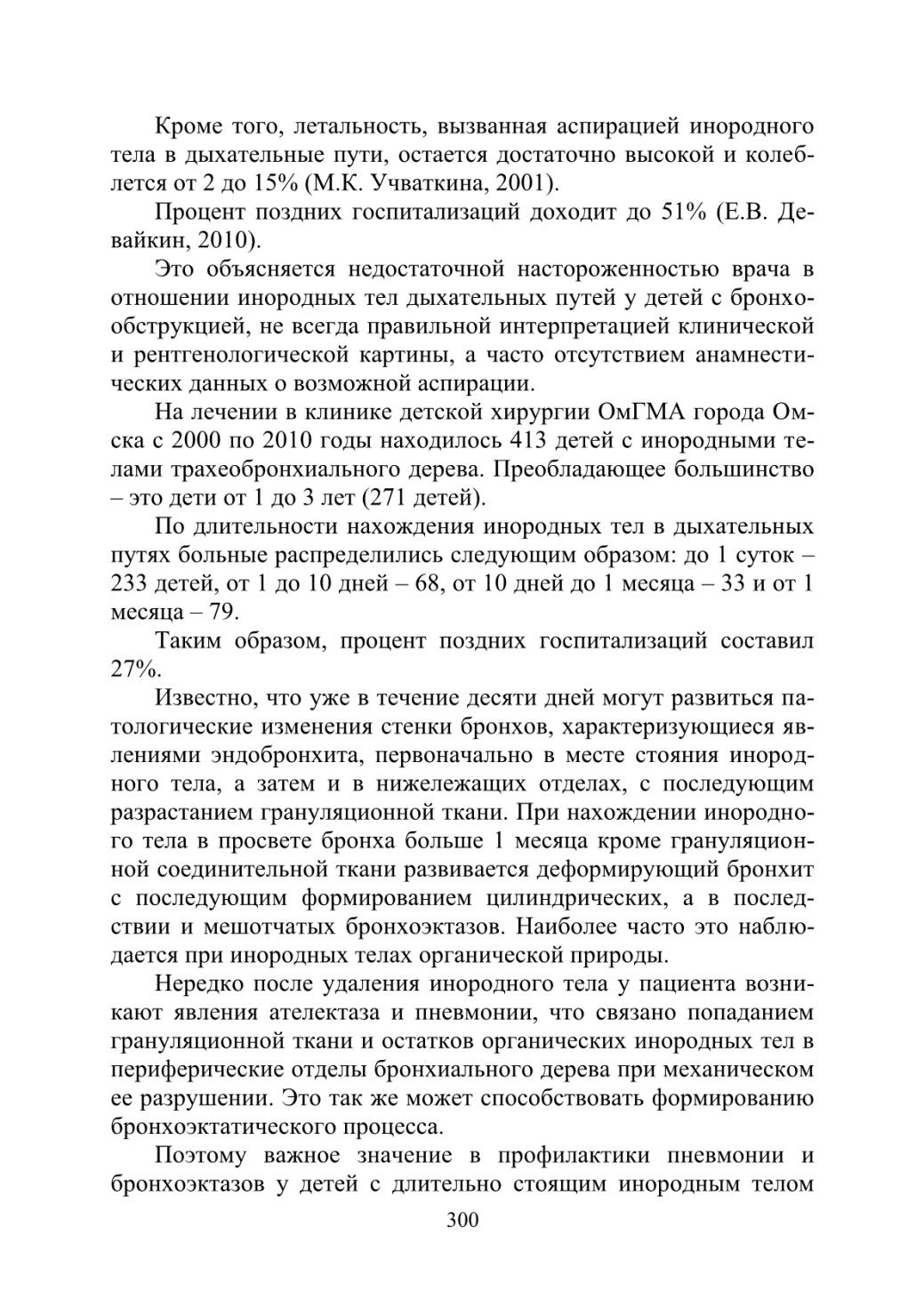 Кроме того, летальность, вызванная аспирацией инородного тела в дыхательные пути, остается достаточно высокой и колеблется от 2 до 15% (М.К. Учваткина, 2001).

Процент поздних госпитализаций доходит до 51% (Е.В. Девайкин, 2010).

Это объясняется недостаточной настороженностью врача в отношении инородных тел дыхательных путей у детей с бронхообструкцией, не всегда правильной интерпретацией клинической и рентгенологической картины, а часто отсутствием анамнестических данных о возможной аспирации.

На лечении в клинике детской хирургии ОмГМА города Омска с 2000 по 2010 годы находилось 413 детей с инородными телами трахеобронхиального дерева. Преобладающее большинство – это дети от 1 до 3 лет (271 детей).

По длительности нахождения инородных тел в дыхательных путях больные распределились следующим образом: до 1 суток – 233 детей, от 1 до 10 дней – 68, от 10 дней до 1 месяца – 33 и от 1 месяца – 79.

Таким образом, процент поздних госпитализаций составил 27%.

Известно, что уже в течение десяти дней могут развиться патологические изменения стенки бронхов, характеризующиеся явлениями эндобронхита, первоначально в месте стояния инородного тела, а затем и в нижележащих отделах, с последующим разрастанием грануляционной ткани. При нахождении инородного тела в просвете бронха больше 1 месяца кроме грануляционной соединительной ткани развивается деформирующий бронхит с последующим формированием цилиндрических, а в последствии и мешотчатых бронхоэктазов. Наиболее часто это наблюдается при инородных телах органической природы.

Нередко после удаления инородного тела у пациента возникают явления ателектаза и пневмонии, что связано попаданием грануляционной ткани и остатков органических инородных тел в периферические отделы бронхиального дерева при механическом ее разрушении. Это так же может способствовать формированию бронхоэктатического процесса.

Поэтому важное значение в профилактики пневмонии и бронхоэктазов у детей с длительно стоящим инородным телом

300